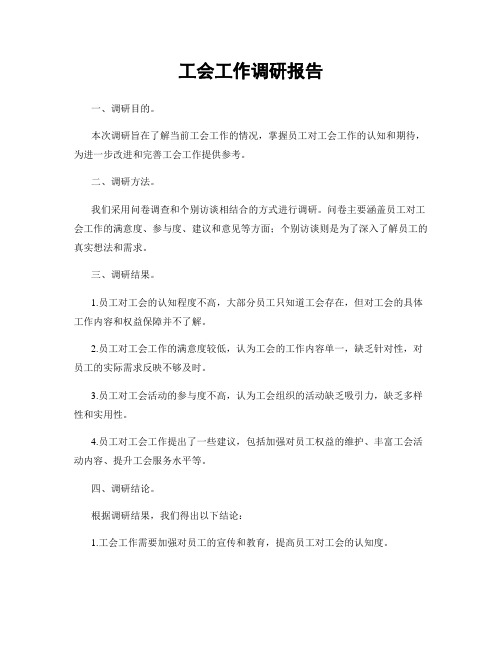 工会工作调研报告

一、调研目的。

本次调研旨在了解当前工会工作的情况，掌握员工对工会工作的认知和期待，为进一步改进和完善工会工作提供参考。

二、调研方法。

我们采用问卷调查和个别访谈相结合的方式进行调研。问卷主要涵盖员工对工会工作的满意度、参与度、建议和意见等方面；个别访谈则是为了深入了解员工的真实想法和需求。

三、调研结果。

1.员工对工会的认知程度不高，大部分员工只知道工会存在，但对工会的具体工作内容和权益保障并不了解。

2.员工对工会工作的满意度较低，认为工会的工作内容单一，缺乏针对性，对员工的实际需求反映不够及时。

3.员工对工会活动的参与度不高，认为工会组织的活动缺乏吸引力，缺乏多样性和实用性。

4.员工对工会工作提出了一些建议，包括加强对员工权益的维护、丰富工会活动内容、提升工会服务水平等。

四、调研结论。

根据调研结果，我们得出以下结论：

1.工会工作需要加强对员工的宣传和教育，提高员工对工会的认知度。